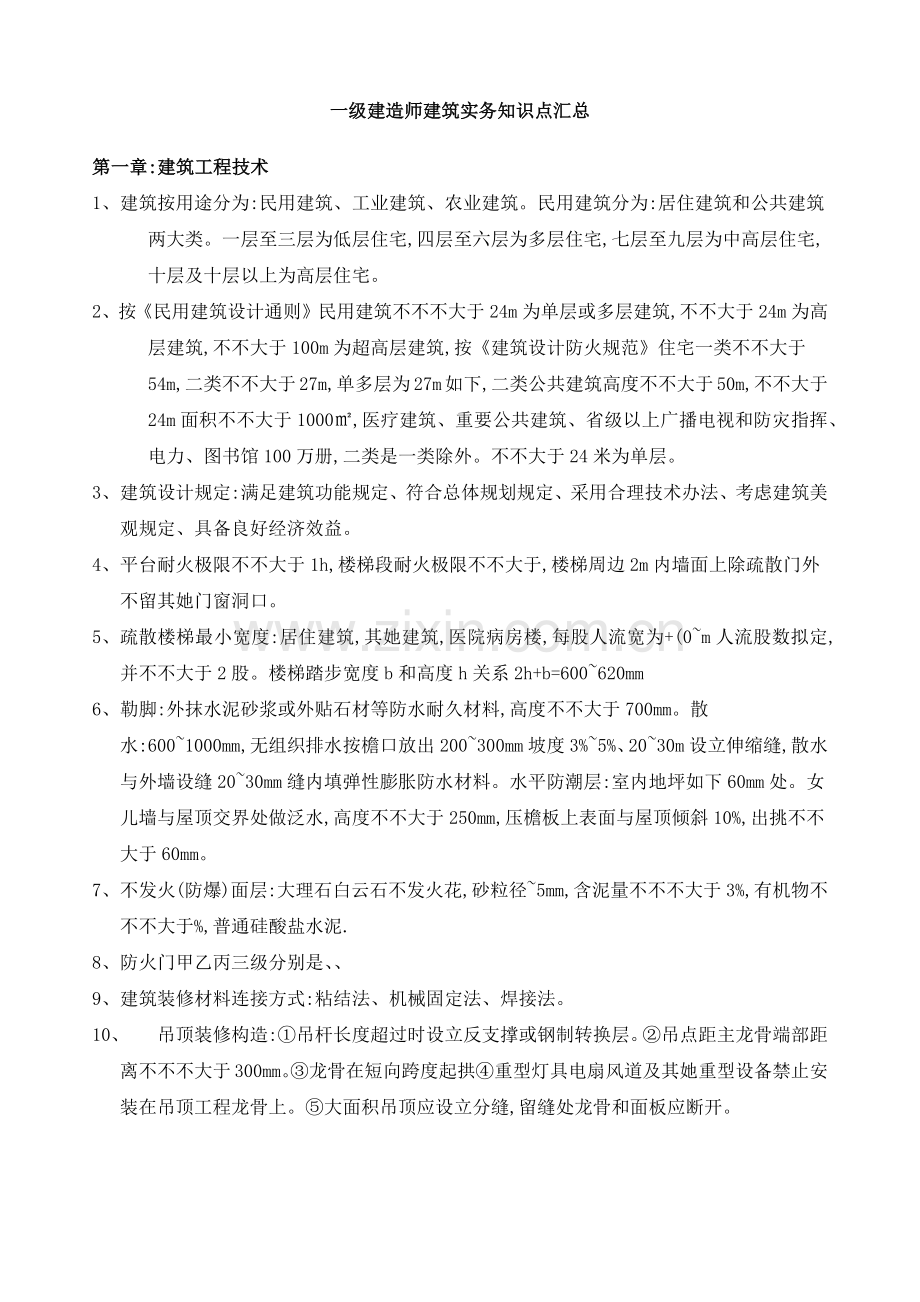 一级建造师建筑实务知识点汇总

第一章:建筑工程技术

1、建筑按用途分为:民用建筑、工业建筑、农业建筑。民用建筑分为:居住建筑和公共建筑两大类。一层至三层为低层住宅,四层至六层为多层住宅,七层至九层为中高层住宅,十层及十层以上为高层住宅。

2、按《民用建筑设计通则》民用建筑不不不大于24m为单层或多层建筑,不不大于24m为高层建筑,不不大于100m为超高层建筑,按《建筑设计防火规范》住宅一类不不大于54m,二类不不大于27m,单多层为27m如下,二类公共建筑高度不不大于50m,不不大于24m面积不不大于1000㎡,医疗建筑、重要公共建筑、省级以上广播电视和防灾指挥、电力、图书馆100万册,二类是一类除外。不不大于24米为单层。

3、建筑设计规定:满足建筑功能规定、符合总体规划规定、采用合理技术办法、考虑建筑美观规定、具备良好经济效益。

4、平台耐火极限不不大于1h,楼梯段耐火极限不不大于,楼梯周边2m内墙面上除疏散门外不留其她门窗洞口。

5、疏散楼梯最小宽度:居住建筑,其她建筑,医院病房楼,每股人流宽为+(0~m人流股数拟定,并不不大于2股。楼梯踏步宽度b和高度h关系2h+b=600~620mm

6、勒脚:外抹水泥砂浆或外贴石材等防水耐久材料,高度不不大于700mm。散水:600~1000mm,无组织排水按檐口放出200~300mm坡度3%~5%、20~30m设立伸缩缝,散水与外墙设缝20~30mm缝内填弹性膨胀防水材料。水平防潮层:室内地坪如下60mm处。女儿墙与屋顶交界处做泛水,高度不不大于250mm,压檐板上表面与屋顶倾斜10%,出挑不不大于60mm。

7、不发火(防爆)面层:大理石白云石不发火花,砂粒径~5mm,含泥量不不不大于3%,有机物不不不大于%,普通硅酸盐水泥.

8、防火门甲乙丙三级分别是、、

9、建筑装修材料连接方式:粘结法、机械固定法、焊接法。

10、 吊顶装修构造:①吊杆长度超过时设立反支撑或钢制转换层。②吊点距主龙骨端部距离不不不大于300mm。③龙骨在短向跨度起拱④重型灯具电扇风道及其她重型设备禁止安装在吊顶工程龙骨上。⑤大面积吊顶应设立分缝,留缝处龙骨和面板应断开。

www.zixin.com.cn